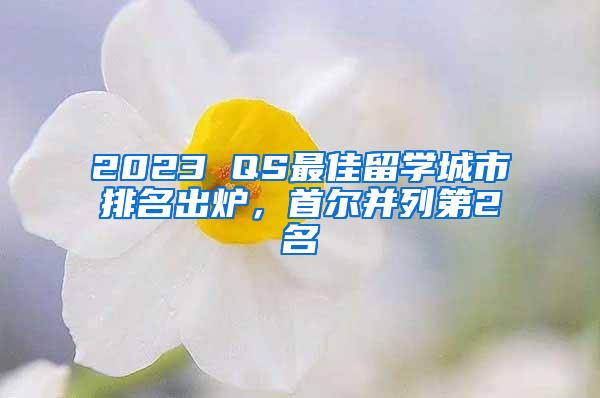 2023 QS最佳留学城市排名出炉，首尔并列第2名